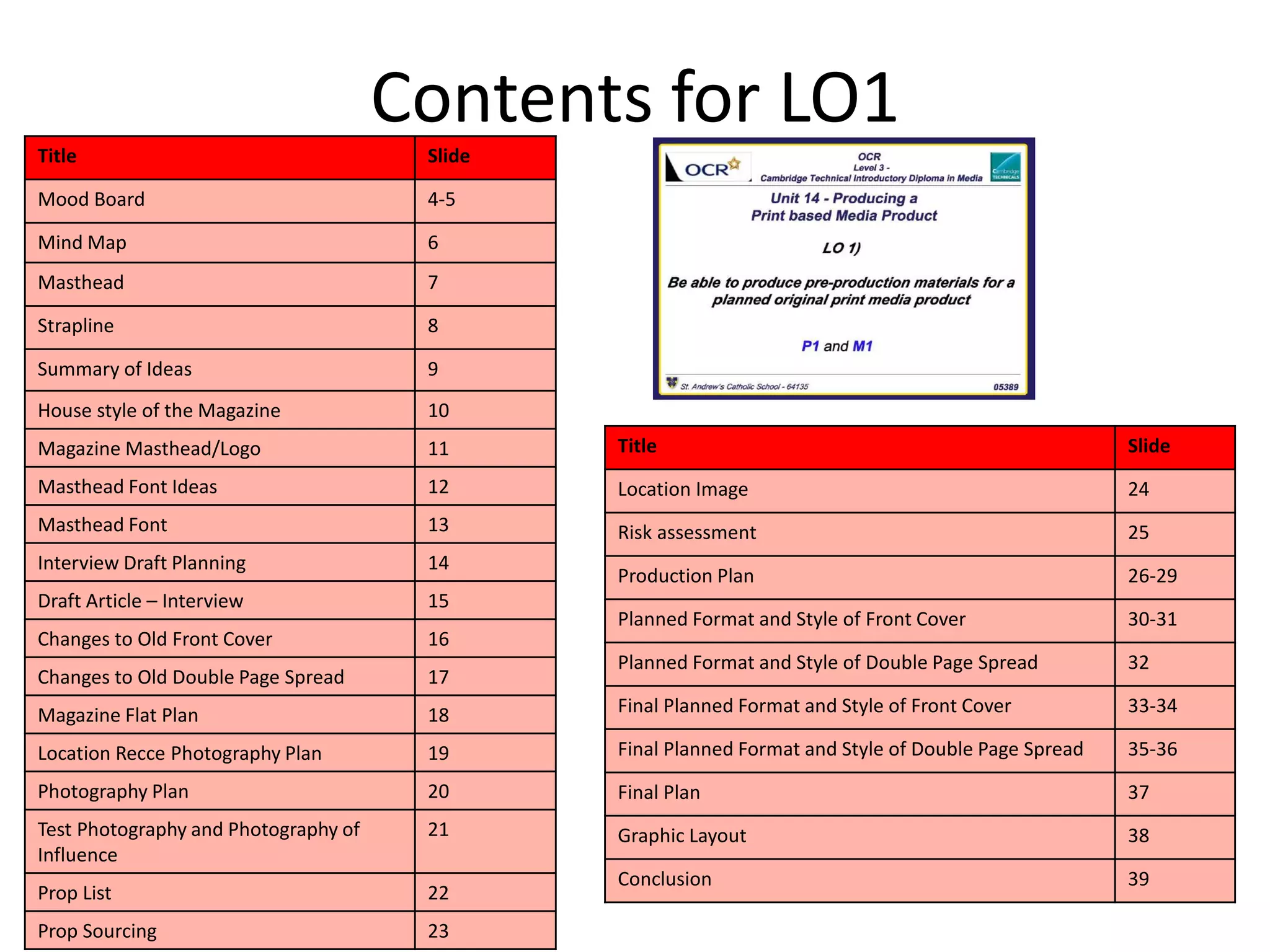 Contents for LO1

| Title | Slide |
|---|---|
| Mood Board | 4-5 |
| Mind Map | 6 |
| Masthead | 7 |
| Strapline | 8 |
| Summary of Ideas | 9 |
| House style of the Magazine | 10 |
| Magazine Masthead/Logo | 11 |
| Masthead Font Ideas | 12 |
| Masthead Font | 13 |
| Interview Draft Planning | 14 |
| Draft Article – Interview | 15 |
| Changes to Old Front Cover | 16 |
| Changes to Old Double Page Spread | 17 |
| Magazine Flat Plan | 18 |
| Location Recce Photography Plan | 19 |
| Photography Plan | 20 |
| Test Photography and Photography of Influence | 21 |
| Prop List | 22 |
| Prop Sourcing | 23 |

OCR

OCR
Level 3 -
Cambridge Technical Introductory Diploma in Media

Cambridge TECHNICALS

Unit 14 - Producing a Print based Media Product

LO 1)

Be able to produce pre-production materials for a planned original print media product

P1 and M1

St. Andrew's Catholic School - 64135

05389

| Title | Slide |
|---|---|
| Location Image | 24 |
| Risk assessment | 25 |
| Production Plan | 26-29 |
| Planned Format and Style of Front Cover | 30-31 |
| Planned Format and Style of Double Page Spread | 32 |
| Final Planned Format and Style of Front Cover | 33-34 |
| Final Planned Format and Style of Double Page Spread | 35-36 |
| Final Plan | 37 |
| Graphic Layout | 38 |
| Conclusion | 39 |